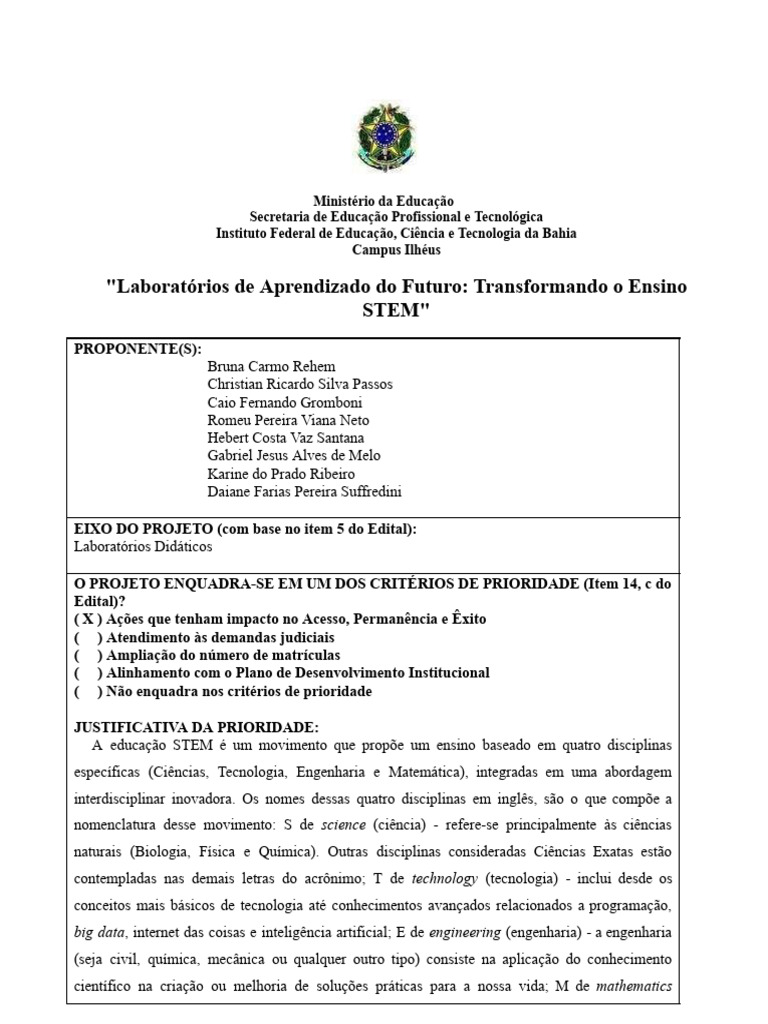 Ministério da Educação
Secretaria de Educação Profissional e Tecnológica
Instituto Federal de Educação, Ciência e Tecnologia da Bahia
Campus Ilhéus

"Laboratórios de Aprendizado do Futuro: Transformando o Ensino STEM"

PROPONENTE(S):
Bruna Carmo Rehem
Christian Ricardo Silva Passos
Caio Fernando Gromboni
Romeu Pereira Viana Neto
Hebert Costa Vaz Santana
Gabriel Jesus Alves de Melo
Karine do Prado Ribeiro
Daiane Farias Pereira Suffredini

EIXO DO PROJETO (com base no item 5 do Edital):
Laboratórios Didáticos

O PROJETO ENQUADRA-SE EM UM DOS CRITÉRIOS DE PRIORIDADE (Item 14, c do Edital)?
( X ) Ações que tenham impacto no Acesso, Permanência e Êxito
(   ) Atendimento às demandas judiciais
(   ) Ampliação do número de matrículas
(   ) Alinhamento com o Plano de Desenvolvimento Institucional
(   ) Não enquadra nos critérios de prioridade

JUSTIFICATIVA DA PRIORIDADE:
A educação STEM é um movimento que propõe um ensino baseado em quatro disciplinas específicas (Ciências, Tecnologia, Engenharia e Matemática), integradas em uma abordagem interdisciplinar inovadora. Os nomes dessas quatro disciplinas em inglês, são o que compõe a nomenclatura desse movimento: S de science (ciência) - refere-se principalmente às ciências naturais (Biologia, Física e Química). Outras disciplinas consideradas Ciências Exatas estão contempladas nas demais letras do acrônimo; T de technology (tecnologia) - inclui desde os conceitos mais básicos de tecnologia até conhecimentos avançados relacionados a programação, big data, internet das coisas e inteligência artificial; E de engineering (engenharia) - a engenharia (seja civil, química, mecânica ou qualquer outro tipo) consiste na aplicação do conhecimento científico na criação ou melhoria de soluções práticas para a nossa vida; M de mathematics